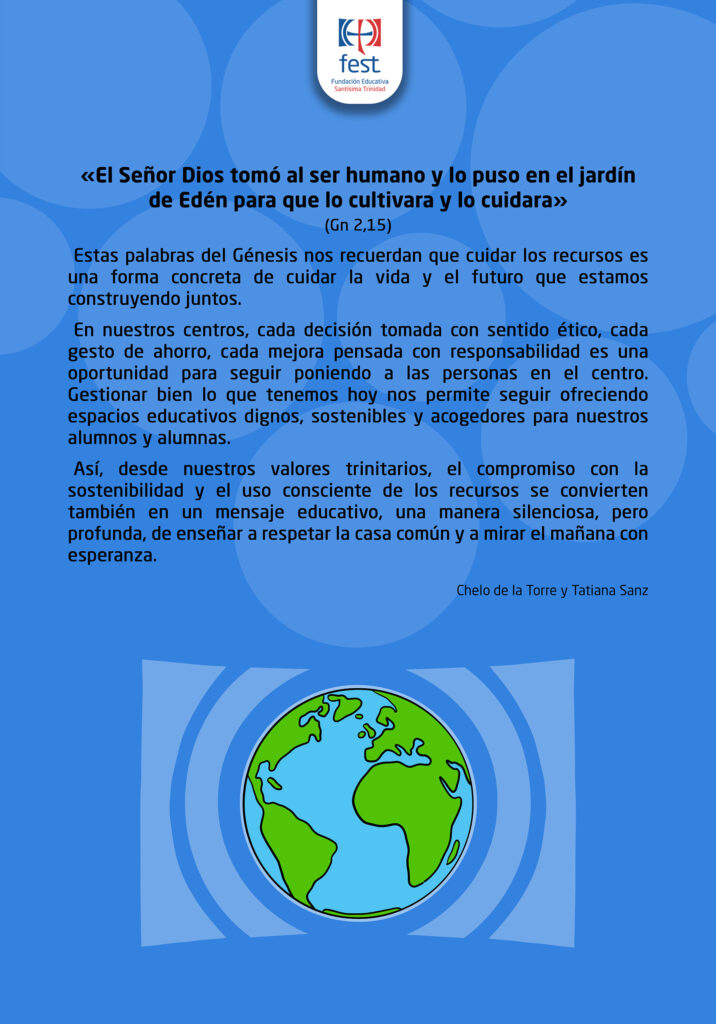 fest
Fundación Educativa
Santísima Trinidad

«El Señor Dios tomó al ser humano y lo puso en el jardín de Edén para que lo cultivara y lo cuidara»
(Gn 2,15)

Estas palabras del Génesis nos recuerdan que cuidar los recursos es una forma concreta de cuidar la vida y el futuro que estamos construyendo juntos.

En nuestros centros, cada decisión tomada con sentido ético, cada gesto de ahorro, cada mejora pensada con responsabilidad es una oportunidad para seguir poniendo a las personas en el centro. Gestionar bien lo que tenemos hoy nos permite seguir ofreciendo espacios educativos dignos, sostenibles y acogedores para nuestros alumnos y alumnas.

Así, desde nuestros valores trinitarios, el compromiso con la sostenibilidad y el uso consciente de los recursos se convierten también en un mensaje educativo, una manera silenciosa, pero profunda, de enseñar a respetar la casa común y a mirar el mañana con esperanza.

Chelo de la Torre y Tatiana Sanz